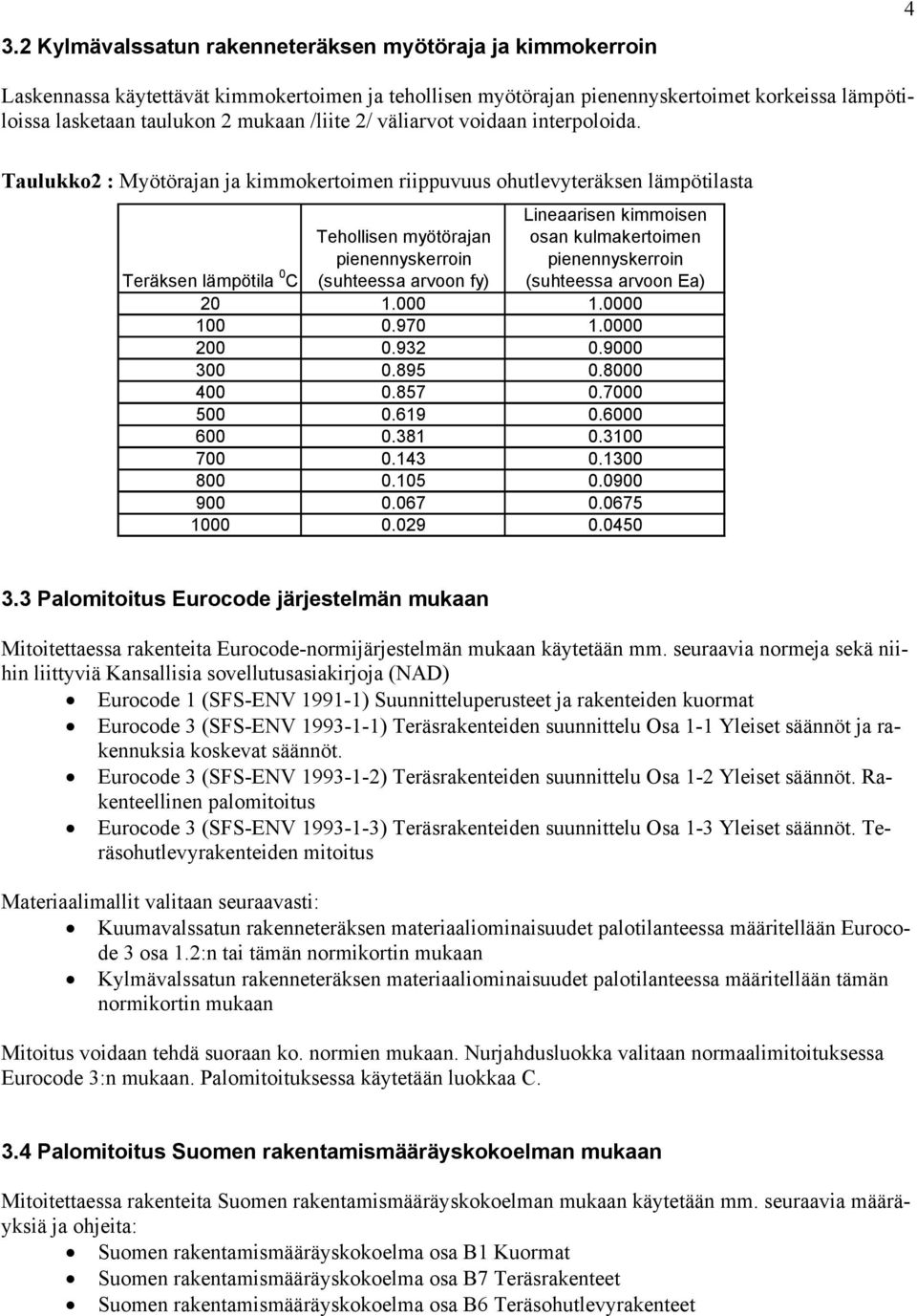 4

3.2 Kylmävalssatun rakenneteräksen myötöraja ja kimmokerroin

Laskennassa käytettävät kimmokertoimen ja tehollisen myötörajan pienennyskertoimet korkeissa lämpötiloissa lasketaan taulukon 2 mukaan /liite 2/ väliarvot voidaan interpoloida.

Taulukko2 : Myötörajan ja kimmokertoimen riippuvuus ohutlevyteräksen lämpötilasta

| Teräksen lämpötila $^0$C | Tehollisen myötörajan pienennyskerroin (suhteessa arvoon fy) | Lineaarisen kimmoisen osan kulmakertoimen pienennyskerroin (suhteessa arvoon Ea) |
|---|---|---|
| 20 | 1.000 | 1.0000 |
| 100 | 0.970 | 1.0000 |
| 200 | 0.932 | 0.9000 |
| 300 | 0.895 | 0.8000 |
| 400 | 0.857 | 0.7000 |
| 500 | 0.619 | 0.6000 |
| 600 | 0.381 | 0.3100 |
| 700 | 0.143 | 0.1300 |
| 800 | 0.105 | 0.0900 |
| 900 | 0.067 | 0.0675 |
| 1000 | 0.029 | 0.0450 |

3.3 Palomitoitus Eurocode järjestelmän mukaan

Mitoitettaessa rakenteita Eurocode-normijärjestelmän mukaan käytetään mm. seuraavia normeja sekä niihin liittyviä Kansallisia sovellutusasiakirjoja (NAD)

• Eurocode 1 (SFS-ENV 1991-1) Suunnitteluperusteet ja rakenteiden kuormat
• Eurocode 3 (SFS-ENV 1993-1-1) Teräsrakenteiden suunnittelu Osa 1-1 Yleiset säännöt ja rakennuksia koskevat säännöt.
• Eurocode 3 (SFS-ENV 1993-1-2) Teräsrakenteiden suunnittelu Osa 1-2 Yleiset säännöt. Rakenteellinen palomitoitus
• Eurocode 3 (SFS-ENV 1993-1-3) Teräsrakenteiden suunnittelu Osa 1-3 Yleiset säännöt. Teräsohutlevyrakenteiden mitoitus

Materiaalimallit valitaan seuraavasti:

• Kuumavalssatun rakenneteräksen materiaaliominaisuudet palotilanteessa määritellään Eurocode 3 osa 1.2:n tai tämän normikortin mukaan
• Kylmävalssatun rakenneteräksen materiaaliominaisuudet palotilanteessa määritellään tämän normikortin mukaan

Mitoitus voidaan tehdä suoraan ko. normien mukaan. Nurjahdusluokka valitaan normaalimitoituksessa Eurocode 3:n mukaan. Palomitoituksessa käytetään luokkaa C.

3.4 Palomitoitus Suomen rakentamismääräyskokoelman mukaan

Mitoitettaessa rakenteita Suomen rakentamismääräyskokoelman mukaan käytetään mm. seuraavia määräyksiä ja ohjeita:

• Suomen rakentamismääräyskokoelma osa B1 Kuormat
• Suomen rakentamismääräyskokoelma osa B7 Teräsrakenteet
• Suomen rakentamismääräyskokoelma osa B6 Teräsohutlevyrakenteet